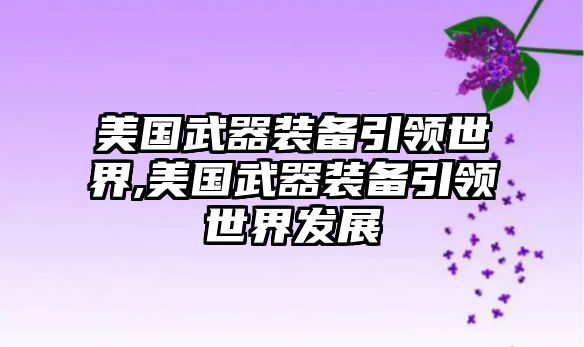 美国武器装备引领世界,美国武器装备引领世界发展